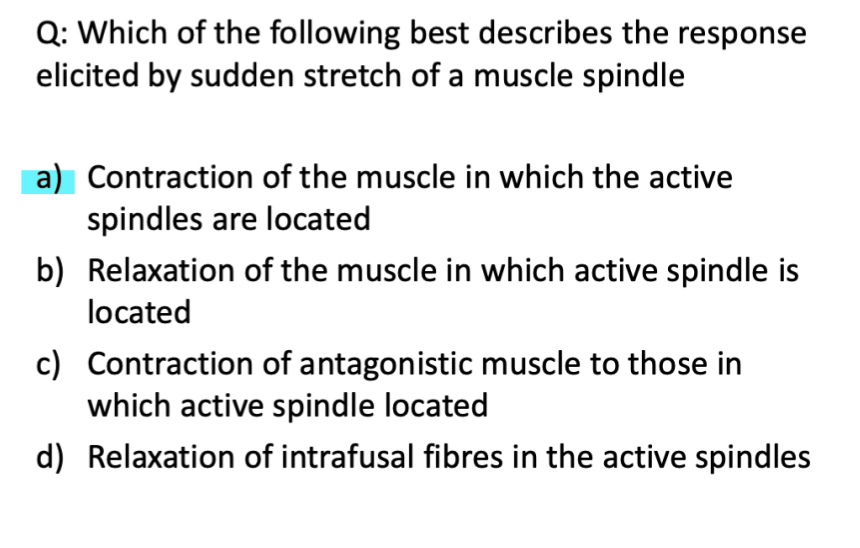 Q: Which of the following best describes the response elicited by sudden stretch of a muscle spindle

a) Contraction of the muscle in which the active spindles are located
b) Relaxation of the muscle in which active spindle is located
c) Contraction of antagonistic muscle to those in which active spindle located
d) Relaxation of intrafusal fibres in the active spindles